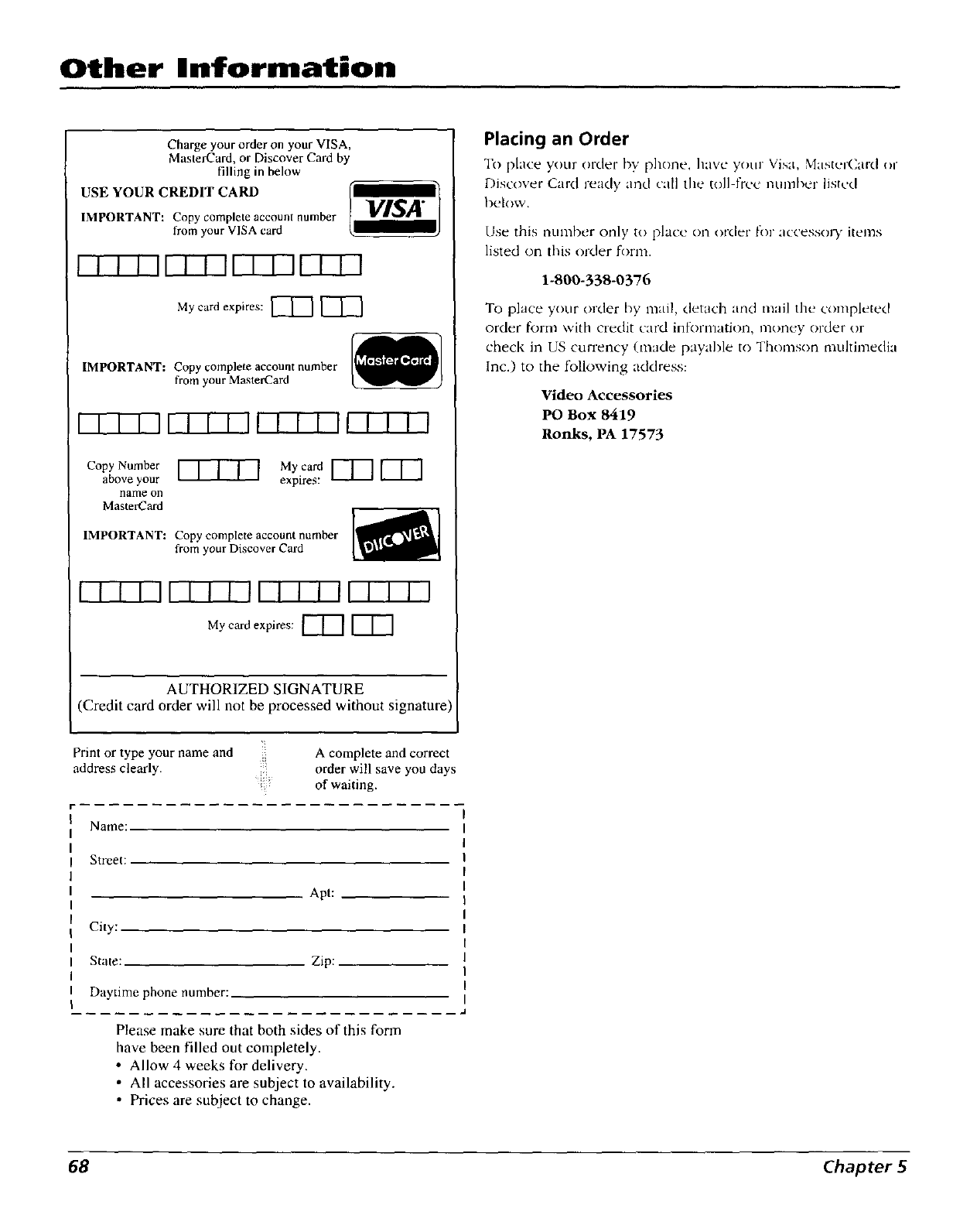 Other Information

Charge your order on your VISA, MasterCard, or Discover Card by filling in below

USE YOUR CREDIT CARD

IMPORTANT: Copy complete account number from your VISA card

VISA

My card expires:

IMPORTANT: Copy complete account number from your MasterCard

MasterCard

Copy Number above your name on MasterCard

My card expires:

IMPORTANT: Copy complete account number from your Discover Card

DISCOVER

My card expires:

AUTHORIZED SIGNATURE
(Credit card order will not be processed without signature)

Print or type your name and address clearly.

A complete and correct order will save you days of waiting.

Name:

Street:

Apt:

City:

State:

Zip:

Daytime phone number:

Please make sure that both sides of this form have been filled out completely.
• Allow 4 weeks for delivery.
• All accessories are subject to availability.
• Prices are subject to change.

Placing an Order

To place your order by phone, have your Visa, MasterCard or Discover Card ready and call the toll-free number listed below.

Use this number only to place on order for accessory items listed on this order form.

1-800-338-0376

To place your order by mail, detach and mail the completed order form with credit card information, money order or check in US currency (made payable to Thomson multimedia Inc.) to the following address:

Video Accessories
PO Box 8419
Ronks, PA 17573

68

Chapter 5